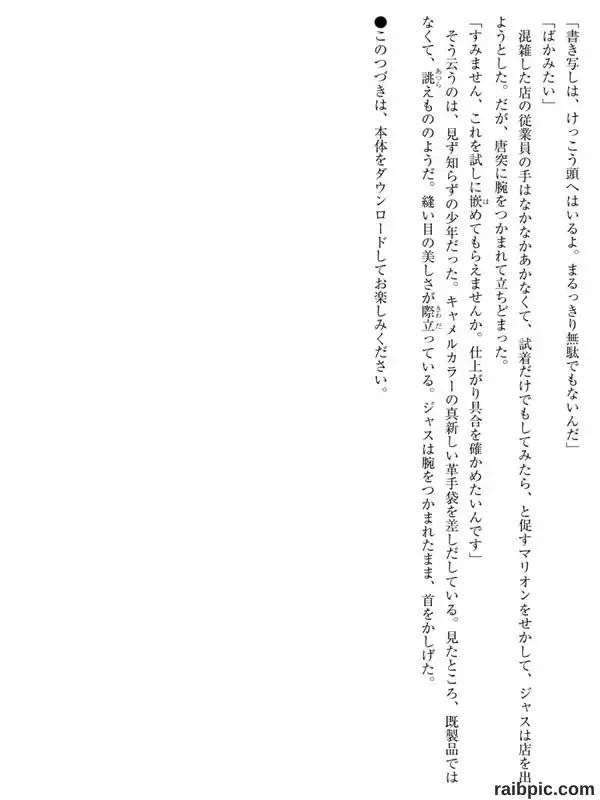 「書き写しは、けっこう頭へはいるよ。まるっきり無駄でもないんだ」

「ばかみたい」

混雑した店の従業員の手はなかなかあかなくて、試着だけでもしてみたら、と促すマリオンをせかして、ジャスは店を出ようとした。だが、唐突に腕をつかまれて立ちどまった。

「すみません、これを試しに嵌めてもらえませんか。仕上がり具合を確かめたいんです」

そう云うのは、見ず知らずの少年だった。キャメルカラーの真新しい革手袋を差しだしている。見たところ、既製品ではなくて、誂えもののようだ。縫い目の美しさが際立っている。ジャスは腕をつかまれたまま、首をかしげた。

●このつづきは、本体をダウンロードしてお楽しみください。

raibpic.com